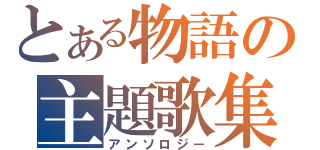 とある物語の
主題歌集
アンソロジー